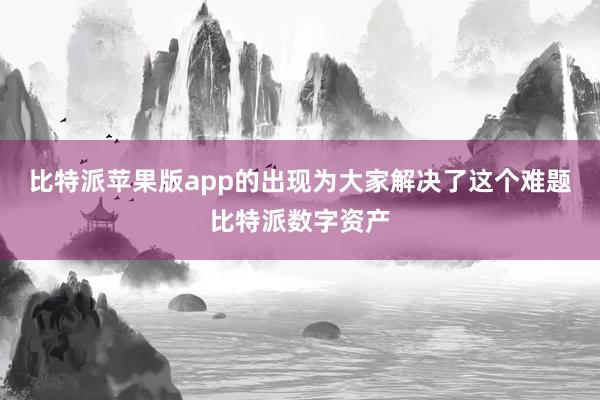 比特派苹果版app的出现为大家解决了这个难题
比特派数字资产